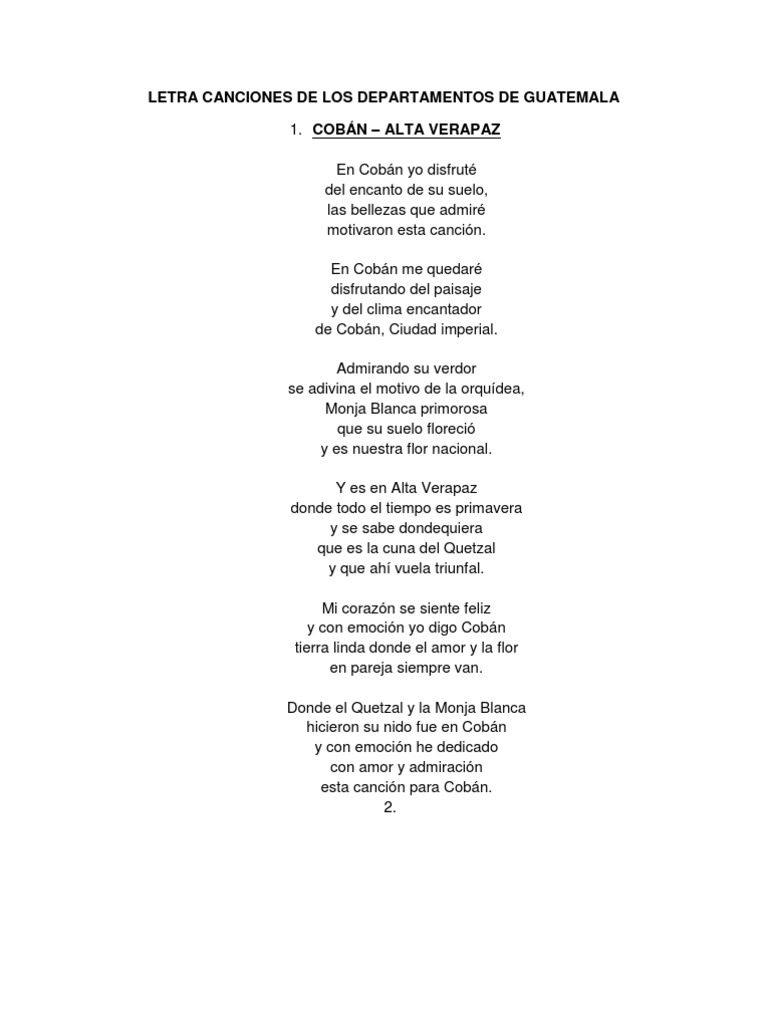 LETRA CANCIONES DE LOS DEPARTAMENTOS DE GUATEMALA

1. COBÁN – ALTA VERAPAZ

En Cobán yo disfruté
del encanto de su suelo,
las bellezas que admiré
motivaron esta canción.

En Cobán me quedaré
disfrutando del paisaje
y del clima encantador
de Cobán, Ciudad imperial.

Admirando su verdor
se adivina el motivo de la orquídea,
Monja Blanca primorosa
que su suelo floreció
y es nuestra flor nacional.

Y es en Alta Verapaz
donde todo el tiempo es primavera
y se sabe dondequiera
que es la cuna del Quetzal
y que ahí vuela triunfal.

Mi corazón se siente feliz
y con emoción yo digo Cobán
tierra linda donde el amor y la flor
en pareja siempre van.

Donde el Quetzal y la Monja Blanca
hicieron su nido fue en Cobán
y con emoción he dedicado
con amor y admiración
esta canción para Cobán.

2.